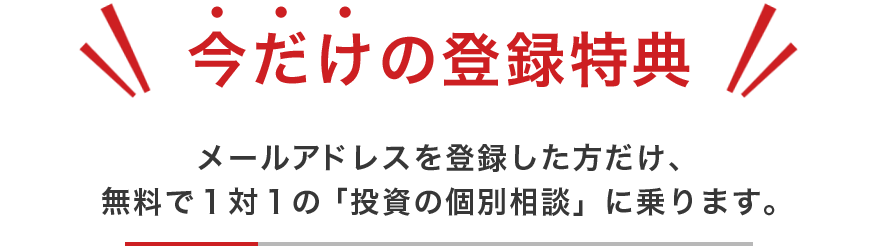 今だけの登録特典

メールアドレスを登録した方だけ、
無料で１対１の「投資の個別相談」に乗ります。